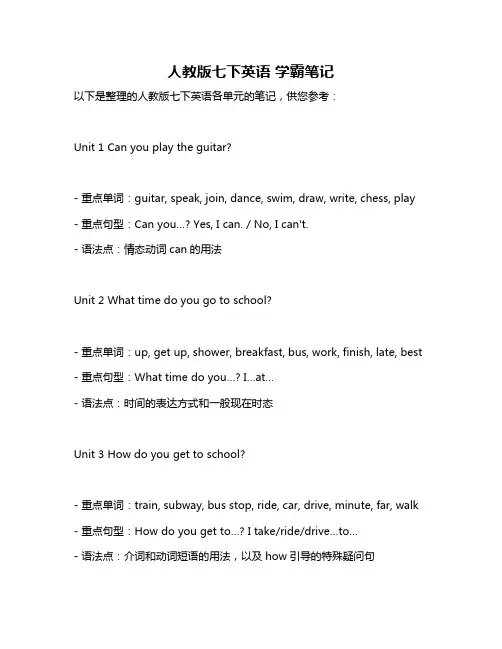 人教版七下英语 学霸笔记

以下是整理的人教版七下英语各单元的笔记，供您参考：

Unit 1 Can you play the guitar?

- 重点单词：guitar, speak, join, dance, swim, draw, write, chess, play

- 重点句型：Can you...? Yes, I can. / No, I can't.

- 语法点：情态动词 can 的用法

Unit 2 What time do you go to school?

- 重点单词：up, get up, shower, breakfast, bus, work, finish, late, best

- 重点句型：What time do you...? I...at...

- 语法点：时间的表达方式和一般现在时态

Unit 3 How do you get to school?

- 重点单词：train, subway, bus stop, ride, car, drive, minute, far, walk

- 重点句型：How do you get to...? I take/ride/drive...to...

- 语法点：介词和动词短语的用法，以及 how 引导的特殊疑问句